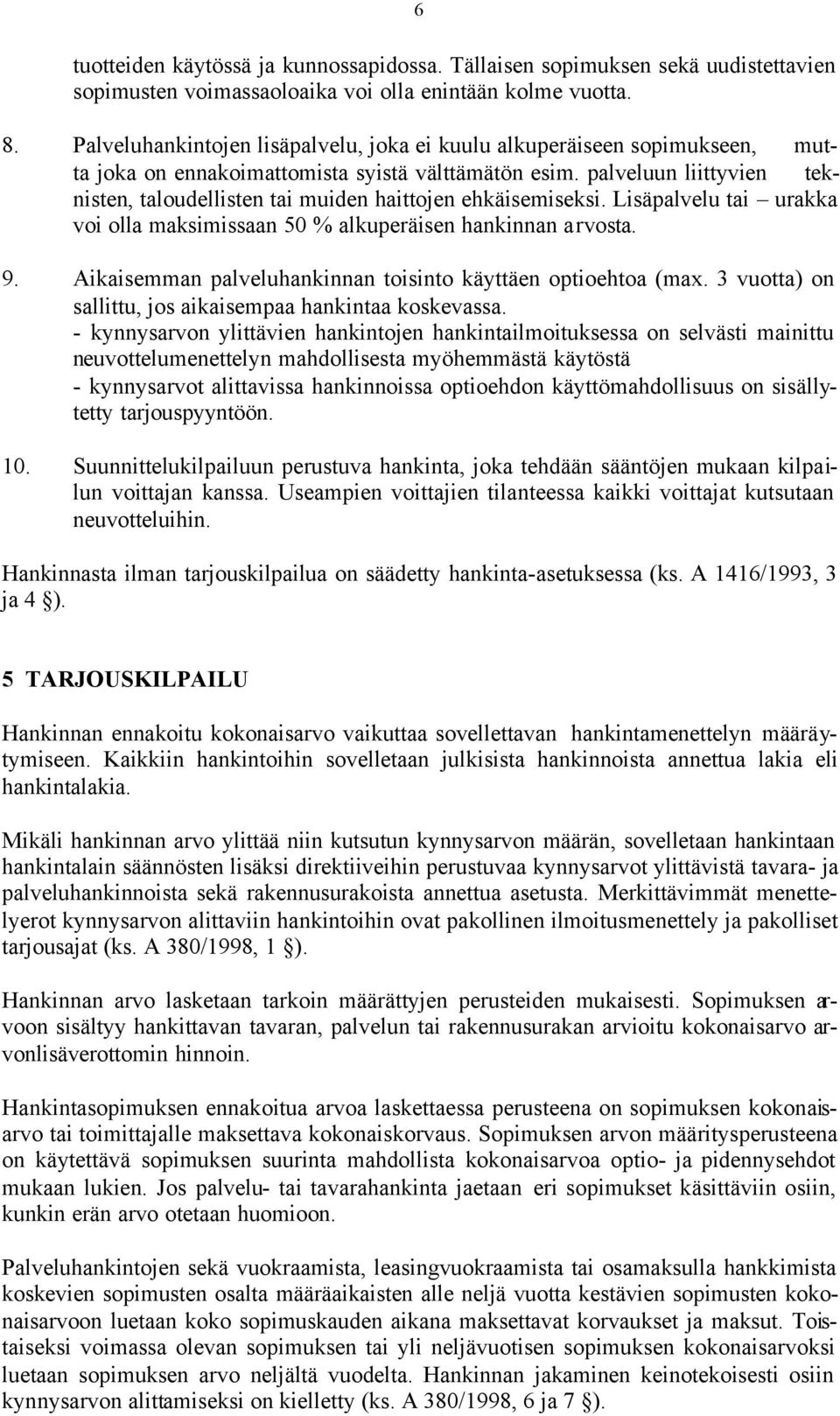 6

tuotteiden käytössä ja kunnossapidossa. Tällaisen sopimuksen sekä uudistettavien sopimusten voimassaoloaika voi olla enintään kolme vuotta.

8. Palveluhankintojen lisäpalvelu, joka ei kuulu alkuperäiseen sopimukseen, mutta joka on ennakoimattomista syistä välttämätön esim. palveluun liittyvien teknisten, taloudellisten tai muiden haittojen ehkäisemiseksi. Lisäpalvelu tai – urakka voi olla maksimissaan 50 % alkuperäisen hankinnan arvosta.

9. Aikaisemman palveluhankinnan toisinto käyttäen optioehtoa (max. 3 vuotta) on sallittu, jos aikaisempaa hankintaa koskevassa.
- kynnysarvon ylittävien hankintojen hankintailmoituksessa on selvästi mainittu neuvottelumenettelyn mahdollisesta myöhemmästä käytöstä
- kynnysarvot alittavissa hankinnoissa optioehdon käyttömahdollisuus on sisällytetty tarjouspyyntöön.

10. Suunnittelukilpailuun perustuva hankinta, joka tehdään sääntöjen mukaan kilpailun voittajan kanssa. Useampien voittajien tilanteessa kaikki voittajat kutsutaan neuvotteluihin.

Hankinnasta ilman tarjouskilpailua on säädetty hankinta-asetuksessa (ks. A 1416/1993, 3 ja 4 §).

5 TARJOUSKILPAILU

Hankinnan ennakoitu kokonaisarvo vaikuttaa sovellettavan hankintamenettelyn määräytymiseen. Kaikkiin hankintoihin sovelletaan julkisista hankinnoista annettua lakia eli hankintalakia.

Mikäli hankinnan arvo ylittää niin kutsutun kynnysarvon määrän, sovelletaan hankintaan hankintalain säännösten lisäksi direktiiveihin perustuvaa kynnysarvot ylittävistä tavara- ja palveluhankinnoista sekä rakennusurakoista annettua asetusta. Merkittävimmät menettelyerot kynnysarvon alittaviin hankintoihin ovat pakollinen ilmoitusmenettely ja pakolliset tarjousajat (ks. A 380/1998, 1 §).

Hankinnan arvo lasketaan tarkoin määrättyjen perusteiden mukaisesti. Sopimuksen arvoon sisältyy hankittavan tavaran, palvelun tai rakennusurakan arvioitu kokonaisarvo arvonlisäverottomin hinnoin.

Hankintasopimuksen ennakoitua arvoa laskettaessa perusteena on sopimuksen kokonaisarvo tai toimittajalle maksettava kokonaiskorvaus. Sopimuksen arvon määritysperusteena on käytettävä sopimuksen suurinta mahdollista kokonaisarvoa optio- ja pidennysehdot mukaan lukien. Jos palvelu- tai tavarahankinta jaetaan eri sopimukset käsittäviin osiin, kunkin erän arvo otetaan huomioon.

Palveluhankintojen sekä vuokraamista, leasingvuokraamista tai osamaksulla hankkimista koskevien sopimusten osalta määräaikaisten alle neljä vuotta kestävien sopimusten kokonaisarvoon luetaan koko sopimuskauden aikana maksettavat korvaukset ja maksut. Toistaiseksi voimassa olevan sopimuksen tai yli neljävuotisen sopimuksen kokonaisarvoksi luetaan sopimuksen arvo neljältä vuodelta. Hankinnan jakaminen keinotekoisesti osiin kynnysarvon alittamiseksi on kielletty (ks. A 380/1998, 6 ja 7 §).